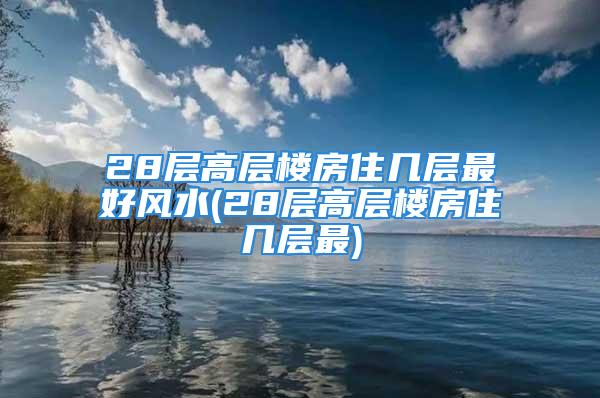 28层高层楼房住几层最好风水(28层高层楼房住几层最)